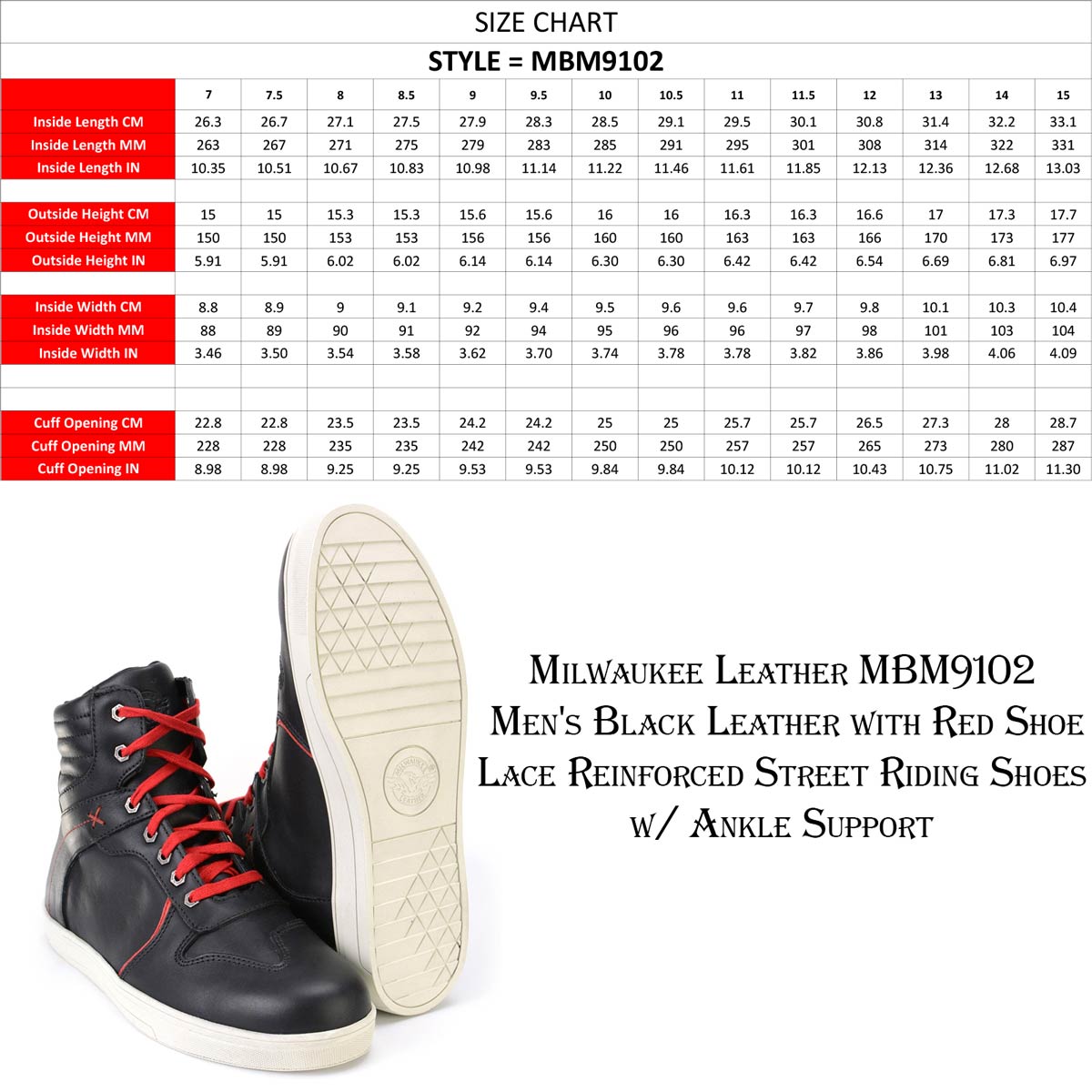 SIZE CHART

STYLE = MBM9102

| | 7 | 7.5 | 8 | 8.5 | 9 | 9.5 | 10 | 10.5 | 11 | 11.5 | 12 | 13 | 14 | 15 |
|---|---|---|---|---|---|---|---|---|---|---|---|---|---|---|
| Inside Length CM | 26.3 | 26.7 | 27.1 | 27.5 | 27.9 | 28.3 | 28.5 | 29.1 | 29.5 | 30.1 | 30.8 | 31.4 | 32.2 | 33.1 |
| Inside Length MM | 263 | 267 | 271 | 275 | 279 | 283 | 285 | 291 | 295 | 301 | 308 | 314 | 322 | 331 |
| Inside Length IN | 10.35 | 10.51 | 10.67 | 10.83 | 10.98 | 11.14 | 11.22 | 11.46 | 11.61 | 11.85 | 12.13 | 12.36 | 12.68 | 13.03 |
| | | | | | | | | | | | | | | |
| Outside Height CM | 15 | 15 | 15.3 | 15.3 | 15.6 | 15.6 | 16 | 16 | 16.3 | 16.3 | 16.6 | 17 | 17.3 | 17.7 |
| Outside Height MM | 150 | 150 | 153 | 153 | 156 | 156 | 160 | 160 | 163 | 163 | 166 | 170 | 173 | 177 |
| Outside Height IN | 5.91 | 5.91 | 6.02 | 6.02 | 6.14 | 6.14 | 6.30 | 6.30 | 6.42 | 6.42 | 6.54 | 6.69 | 6.81 | 6.97 |
| | | | | | | | | | | | | | | |
| Inside Width CM | 8.8 | 8.9 | 9 | 9.1 | 9.2 | 9.4 | 9.5 | 9.6 | 9.6 | 9.7 | 9.8 | 10.1 | 10.3 | 10.4 |
| Inside Width MM | 88 | 89 | 90 | 91 | 92 | 94 | 95 | 96 | 96 | 97 | 98 | 101 | 103 | 104 |
| Inside Width IN | 3.46 | 3.50 | 3.54 | 3.58 | 3.62 | 3.70 | 3.74 | 3.78 | 3.78 | 3.82 | 3.86 | 3.98 | 4.06 | 4.09 |
| | | | | | | | | | | | | | | |
| | | | | | | | | | | | | | | |
| Cuff Opening CM | 22.8 | 22.8 | 23.5 | 23.5 | 24.2 | 24.2 | 25 | 25 | 25.7 | 25.7 | 26.5 | 27.3 | 28 | 28.7 |
| Cuff Opening MM | 228 | 228 | 235 | 235 | 242 | 242 | 250 | 250 | 257 | 257 | 265 | 273 | 280 | 287 |
| Cuff Opening IN | 8.98 | 8.98 | 9.25 | 9.25 | 9.53 | 9.53 | 9.84 | 9.84 | 10.12 | 10.12 | 10.43 | 10.75 | 11.02 | 11.30 |

MILWAUKEE LEATHER

Milwaukee Leather MBM9102 Men's Black Leather with Red Shoe Lace Reinforced Street Riding Shoes w/ Ankle Support